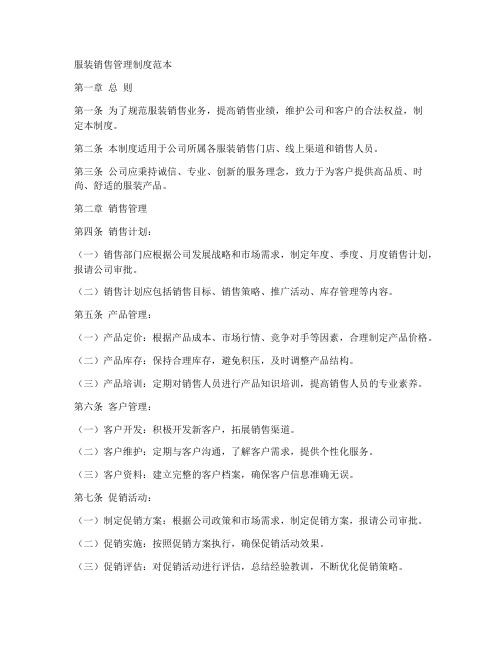 服装销售管理制度范本

第一章 总 则

第一条 为了规范服装销售业务，提高销售业绩，维护公司和客户的合法权益，制定本制度。

第二条 本制度适用于公司所属各服装销售门店、线上渠道和销售人员。

第三条 公司应秉持诚信、专业、创新的服务理念，致力于为客户提供高品质、时尚、舒适的服装产品。

第二章 销售管理

第四条 销售计划：

（一）销售部门应根据公司发展战略和市场需求，制定年度、季度、月度销售计划，报请公司审批。

（二）销售计划应包括销售目标、销售策略、推广活动、库存管理等内容。

第五条 产品管理：

（一）产品定价：根据产品成本、市场行情、竞争对手等因素，合理制定产品价格。

（二）产品库存：保持合理库存，避免积压，及时调整产品结构。

（三）产品培训：定期对销售人员进行产品知识培训，提高销售人员的专业素养。

第六条 客户管理：

（一）客户开发：积极开发新客户，拓展销售渠道。

（二）客户维护：定期与客户沟通，了解客户需求，提供个性化服务。

（三）客户资料：建立完整的客户档案，确保客户信息准确无误。

第七条 促销活动：

（一）制定促销方案：根据公司政策和市场需求，制定促销方案，报请公司审批。

（二）促销实施：按照促销方案执行，确保促销活动效果。

（三）促销评估：对促销活动进行评估，总结经验教训，不断优化促销策略。